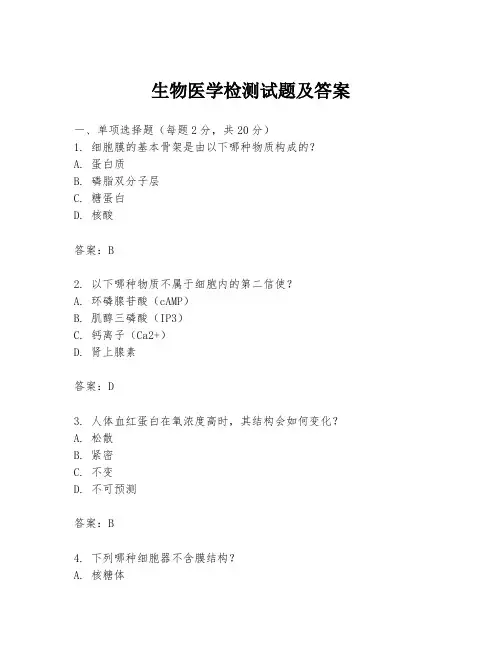 生物医学检测试题及答案

一、单项选择题（每题2分，共20分）
1. 细胞膜的基本骨架是由以下哪种物质构成的？
A. 蛋白质
B. 磷脂双分子层
C. 糖蛋白
D. 核酸

答案：B

2. 以下哪种物质不属于细胞内的第二信使？
A. 环磷腺苷酸（cAMP）
B. 肌醇三磷酸（IP3）
C. 钙离子（Ca2+）
D. 肾上腺素

答案：D

3. 人体血红蛋白在氧浓度高时，其结构会如何变化？
A. 松散
B. 紧密
C. 不变
D. 不可预测

答案：B

4. 下列哪种细胞器不含膜结构？
A. 核糖体